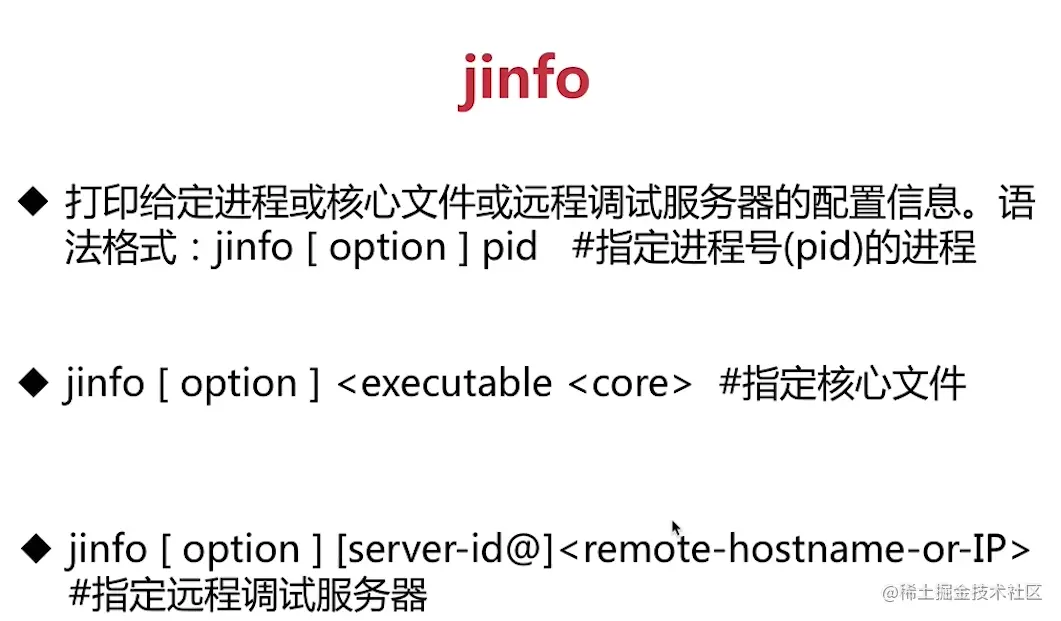 jinfo

◆ 打印给定进程或核心文件或远程调试服务器的配置信息。语法格式：jinfo [ option ] pid #指定进程号(pid)的进程

◆ jinfo [ option ] <executable <core> #指定核心文件

◆ jinfo [ option ] [server-id@]<remote-hostname-or-IP> #指定远程调试服务器

@稀土掘金技术社区